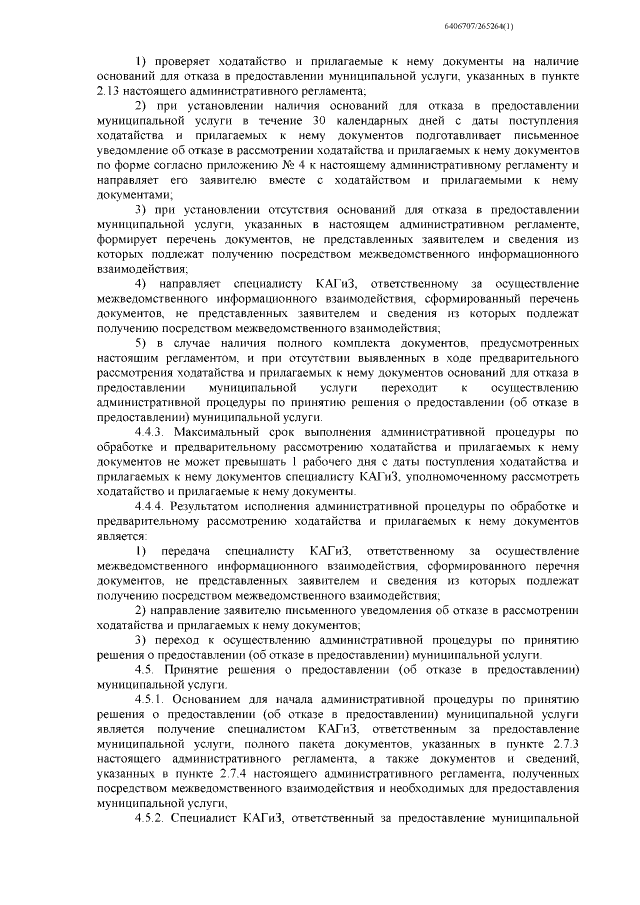 6406707/265264(1)

1) проверяет ходатайство и прилагаемые к нему документы на наличие оснований для отказа в предоставлении муниципальной услуги, указанных в пункте 2.13 настоящего административного регламента;

2) при установлении наличия оснований для отказа в предоставлении муниципальной услуги в течение 30 календарных дней с даты поступления ходатайства и прилагаемых к нему документов подготавливает письменное уведомление об отказе в рассмотрении ходатайства и прилагаемых к нему документов по форме согласно приложению № 4 к настоящему административному регламенту и направляет его заявителю вместе с ходатайством и прилагаемыми к нему документами;

3) при установлении отсутствия оснований для отказа в предоставлении муниципальной услуги, указанных в настоящем административном регламенте, формирует перечень документов, не представленных заявителем и сведения из которых подлежат получению посредством межведомственного информационного взаимодействия;

4) направляет специалисту КАГиЗ, ответственному за осуществление межведомственного информационного взаимодействия, сформированный перечень документов, не представленных заявителем и сведения из которых подлежат получению посредством межведомственного взаимодействия;

5) в случае наличия полного комплекта документов, предусмотренных настоящим регламентом, и при отсутствии выявленных в ходе предварительного рассмотрения ходатайства и прилагаемых к нему документов оснований для отказа в предоставлении муниципальной услуги переходит к осуществлению административной процедуры по принятию решения о предоставлении (об отказе в предоставлении) муниципальной услуги.

4.4.3. Максимальный срок выполнения административной процедуры по обработке и предварительному рассмотрению ходатайства и прилагаемых к нему документов не может превышать 1 рабочего дня с даты поступления ходатайства и прилагаемых к нему документов специалисту КАГиЗ, уполномоченному рассмотреть ходатайство и прилагаемые к нему документы.

4.4.4. Результатом исполнения административной процедуры по обработке и предварительному рассмотрению ходатайства и прилагаемых к нему документов является:

1) передача специалисту КАГиЗ, ответственному за осуществление межведомственного информационного взаимодействия, сформированного перечня документов, не представленных заявителем и сведения из которых подлежат получению посредством межведомственного взаимодействия;

2) направление заявителю письменного уведомления об отказе в рассмотрении ходатайства и прилагаемых к нему документов;

3) переход к осуществлению административной процедуры по принятию решения о предоставлении (об отказе в предоставлении) муниципальной услуги.

4.5. Принятие решения о предоставлении (об отказе в предоставлении) муниципальной услуги.

4.5.1. Основанием для начала административной процедуры по принятию решения о предоставлении (об отказе в предоставлении) муниципальной услуги является получение специалистом КАГиЗ, ответственным за предоставление муниципальной услуги, полного пакета документов, указанных в пункте 2.7.3 настоящего административного регламента, а также документов и сведений, указанных в пункте 2.7.4 настоящего административного регламента, полученных посредством межведомственного взаимодействия и необходимых для предоставления муниципальной услуги,

4.5.2. Специалист КАГиЗ, ответственный за предоставление муниципальной